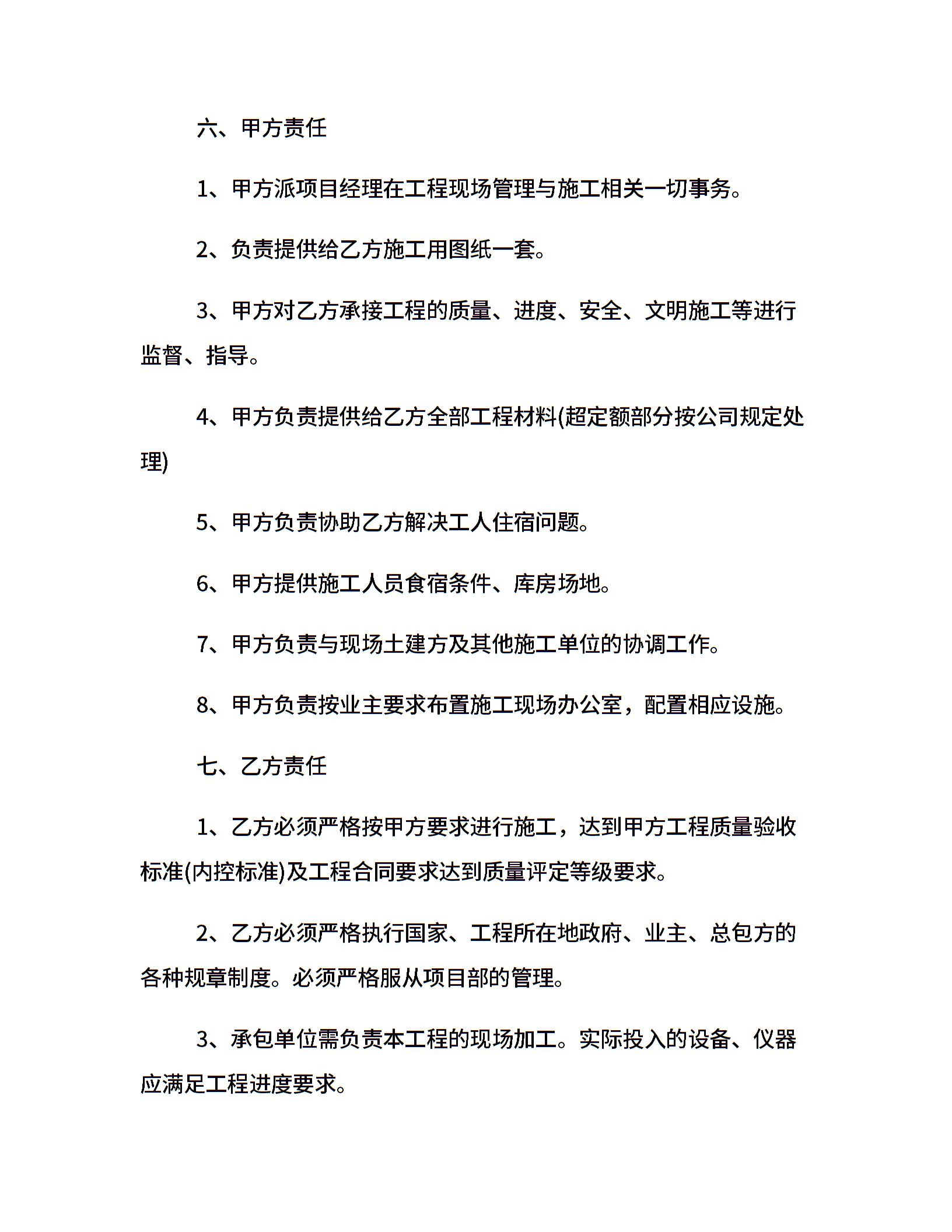 六、甲方责任

1、甲方派项目经理在工程现场管理与施工相关一切事务。

2、负责提供给乙方施工用图纸一套。

3、甲方对乙方承接工程的质量、进度、安全、文明施工等进行监督、指导。

4、甲方负责提供给乙方全部工程材料(超定额部分按公司规定处理)

5、甲方负责协助乙方解决工人住宿问题。

6、甲方提供施工人员食宿条件、库房场地。

7、甲方负责与现场土建方及其他施工单位的协调工作。

8、甲方负责按业主要求布置施工现场办公室，配置相应设施。

七、乙方责任

1、乙方必须严格按甲方要求进行施工，达到甲方工程质量验收标准(内控标准)及工程合同要求达到质量评定等级要求。

2、乙方必须严格执行国家、工程所在地政府、业主、总包方的各种规章制度。必须严格服从项目部的管理。

3、承包单位需负责本工程的现场加工。实际投入的设备、仪器应满足工程进度要求。